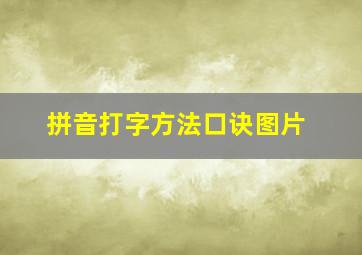 拼音打字方法口诀图片